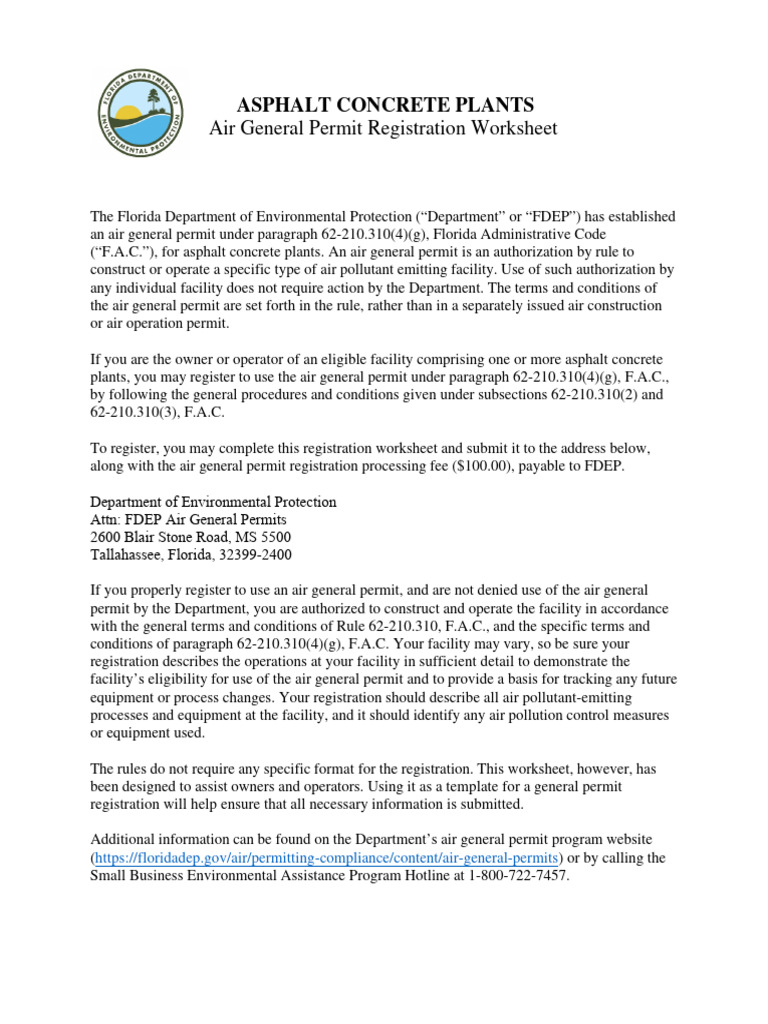 FLORIDA DEPARTMENT OF ENVIRONMENTAL PROTECTION

ASPHALT CONCRETE PLANTS
Air General Permit Registration Worksheet

The Florida Department of Environmental Protection (“Department” or “FDEP”) has established an air general permit under paragraph 62-210.310(4)(g), Florida Administrative Code (“F.A.C.”), for asphalt concrete plants. An air general permit is an authorization by rule to construct or operate a specific type of air pollutant emitting facility. Use of such authorization by any individual facility does not require action by the Department. The terms and conditions of the air general permit are set forth in the rule, rather than in a separately issued air construction or air operation permit.

If you are the owner or operator of an eligible facility comprising one or more asphalt concrete plants, you may register to use the air general permit under paragraph 62-210.310(4)(g), F.A.C., by following the general procedures and conditions given under subsections 62-210.310(2) and 62-210.310(3), F.A.C.

To register, you may complete this registration worksheet and submit it to the address below, along with the air general permit registration processing fee ($100.00), payable to FDEP.

Department of Environmental Protection
Attn: FDEP Air General Permits
2600 Blair Stone Road, MS 5500
Tallahassee, Florida, 32399-2400

If you properly register to use an air general permit, and are not denied use of the air general permit by the Department, you are authorized to construct and operate the facility in accordance with the general terms and conditions of Rule 62-210.310, F.A.C., and the specific terms and conditions of paragraph 62-210.310(4)(g), F.A.C. Your facility may vary, so be sure your registration describes the operations at your facility in sufficient detail to demonstrate the facility’s eligibility for use of the air general permit and to provide a basis for tracking any future equipment or process changes. Your registration should describe all air pollutant-emitting processes and equipment at the facility, and it should identify any air pollution control measures or equipment used.

The rules do not require any specific format for the registration. This worksheet, however, has been designed to assist owners and operators. Using it as a template for a general permit registration will help ensure that all necessary information is submitted.

Additional information can be found on the Department’s air general permit program website (https://floridadep.gov/air/permitting-compliance/content/air-general-permits) or by calling the Small Business Environmental Assistance Program Hotline at 1-800-722-7457.